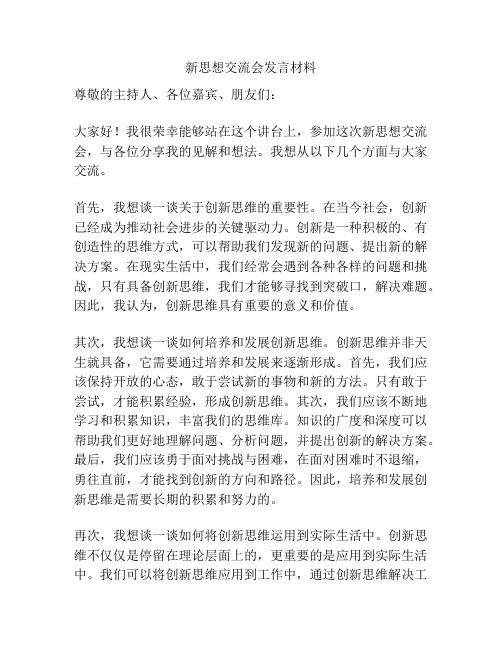 新思想交流会发言材料

尊敬的主持人、各位嘉宾、朋友们：

大家好！我很荣幸能够站在这个讲台上，参加这次新思想交流会，与各位分享我的见解和想法。我想从以下几个方面与大家交流。

首先，我想谈一谈关于创新思维的重要性。在当今社会，创新已经成为推动社会进步的关键驱动力。创新是一种积极的、有创造性的思维方式，可以帮助我们发现新的问题、提出新的解决方案。在现实生活中，我们经常会遇到各种各样的问题和挑战，只有具备创新思维，我们才能够寻找到突破口，解决难题。因此，我认为，创新思维具有重要的意义和价值。

其次，我想谈一谈如何培养和发展创新思维。创新思维并非天生就具备，它需要通过培养和发展来逐渐形成。首先，我们应该保持开放的心态，敢于尝试新的事物和新的方法。只有敢于尝试，才能积累经验，形成创新思维。其次，我们应该不断地学习和积累知识，丰富我们的思维库。知识的广度和深度可以帮助我们更好地理解问题、分析问题，并提出创新的解决方案。最后，我们应该勇于面对挑战与困难，在面对困难时不退缩，勇往直前，才能找到创新的方向和路径。因此，培养和发展创新思维是需要长期的积累和努力的。

再次，我想谈一谈如何将创新思维运用到实际生活中。创新思维不仅仅是停留在理论层面上的，更重要的是应用到实际生活中。我们可以将创新思维应用到工作中，通过创新思维解决工